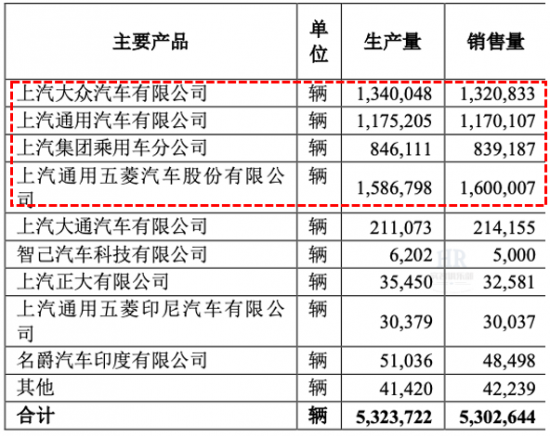 | 主要产品 | 单位 | 生产量 | 销售量 |
|---|---|---|---|
| 上汽大众汽车有限公司 | 辆 | 1,340,048 | 1,320,833 |
| 上汽通用汽车有限公司 | 辆 | 1,175,205 | 1,170,107 |
| 上汽集团乘用车分公司 | 辆 | 846,111 | 839,187 |
| 上汽通用五菱汽车股份有限公司 | 辆 | 1,586,798 | 1,600,007 |
| 上汽大通汽车有限公司 | 辆 | 211,073 | 214,155 |
| 智己汽车科技有限公司 | 辆 | 6,202 | 5,000 |
| 上汽正大有限公司 | 辆 | 35,450 | 32,581 |
| 上汽通用五菱印尼汽车有限公司 | 辆 | 30,379 | 30,037 |
| 名爵汽车印度有限公司 | 辆 | 51,036 | 48,498 |
| 其他 | 辆 | 41,420 | 42,239 |
| 合计 | 辆 | 5,323,722 | 5,302,644 |

HR